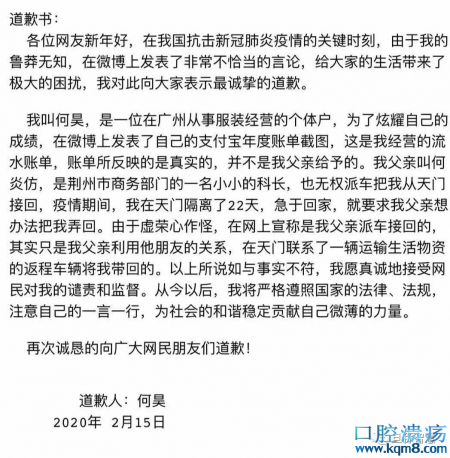 道歉书：

各位网友新年好，在我国抗击新冠肺炎疫情的关键时刻，由于我的鲁莽无知，在微博上发表了非常不恰当的言论，给大家的生活带来了极大的困扰，我对此向大家表示最诚挚的道歉。

我叫何昊，是一位在广州从事服装经营的个体户，为了炫耀自己的成绩，在微博上发表了自己的支付宝年度账单截图，这是我经营的流水账单，账单所反映的是真实的，并不是我父亲给予的。我父亲叫何炎仿，是荆州市商务部门的一名小小的科长，也无权派车把我从天门接回，疫情期间，我在天门隔离了22天，急于回家，就要求我父亲想办法把我弄回。由于虚荣心作怪，在网上宣称是我父亲派车接回的，其实只是我父亲利用他朋友的关系，在天门联系了一辆运输生活物资的返程车辆将我带回的。以上所说如与事实不符，我愿真诚地接受网民对我的谴责和监督。从今以后，我将严格遵照国家的法律、法规，注意自己的一言一行，为社会的和谐稳定贡献自己微薄的力量。

再次诚恳的向广大网民朋友们道歉！

道歉人：何昊
2020年 2月15日

口腔溃疡
www.kqm8.com